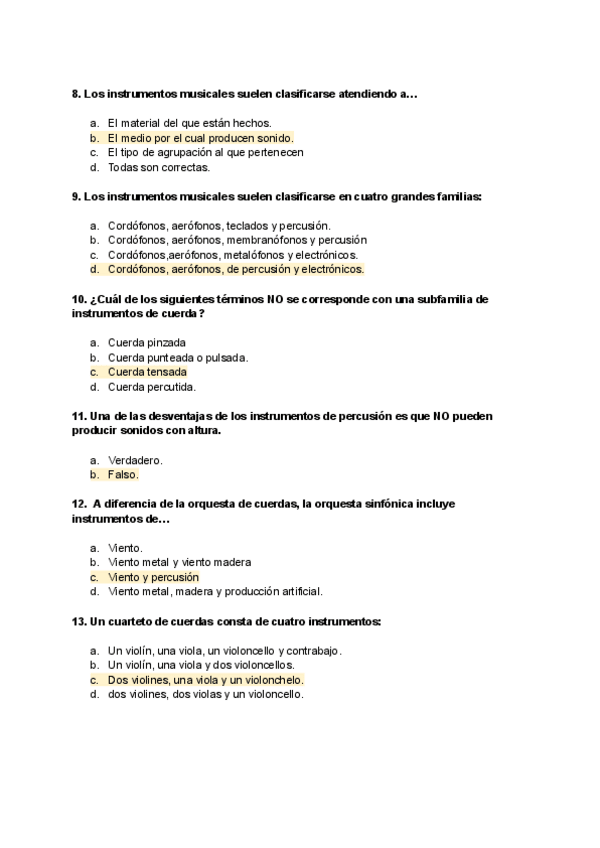 8. Los instrumentos musicales suelen clasificarse atendiendo a…

a. El material del que están hechos.
b. El medio por el cual producen sonido.
c. El tipo de agrupación al que pertenecen
d. Todas son correctas.

9. Los instrumentos musicales suelen clasificarse en cuatro grandes familias:

a. Cordófonos, aerófonos, teclados y percusión.
b. Cordófonos, aerófonos, membranófonos y percusión
c. Cordófonos,aerófonos, metalófonos y electrónicos.
d. Cordófonos, aerófonos, de percusión y electrónicos.

10. ¿Cuál de los siguientes términos NO se corresponde con una subfamilia de instrumentos de cuerda?

a. Cuerda pinzada
b. Cuerda punteada o pulsada.
c. Cuerda tensada
d. Cuerda percutida.

11. Una de las desventajas de los instrumentos de percusión es que NO pueden producir sonidos con altura.

a. Verdadero.
b. Falso.

12. A diferencia de la orquesta de cuerdas, la orquesta sinfónica incluye instrumentos de…

a. Viento.
b. Viento metal y viento madera
c. Viento y percusión
d. Viento metal, madera y producción artificial.

13. Un cuarteto de cuerdas consta de cuatro instrumentos:

a. Un violín, una viola, un violoncello y contrabajo.
b. Un violín, una viola y dos violoncellos.
c. Dos violines, una viola y un violonchelo.
d. dos violines, dos violas y un violoncello.